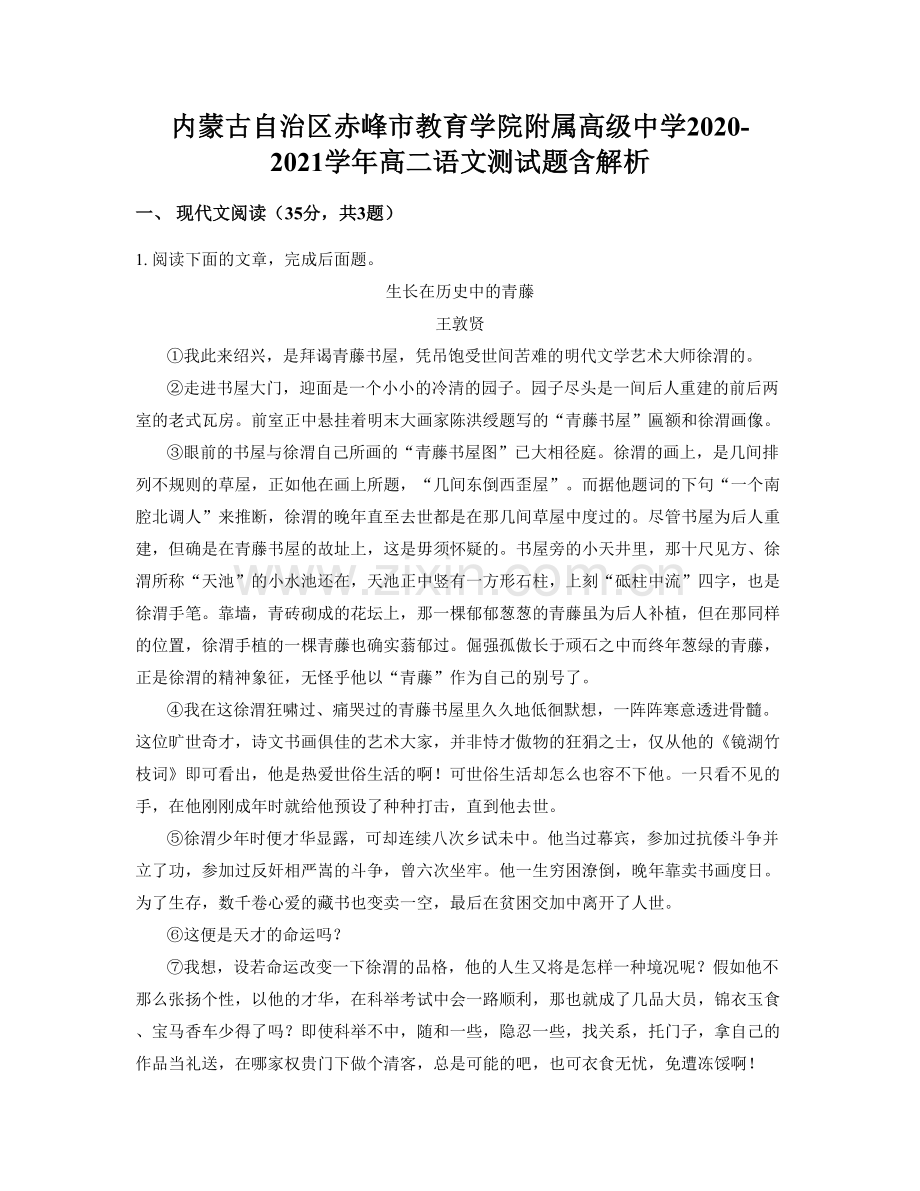 内蒙古自治区赤峰市教育学院附属高级中学2020-2021学年高二语文测试题含解析

一、 现代文阅读（35分，共3题）

1. 阅读下面的文章，完成后面题。

生长在历史中的青藤

王敦贤

①我此来绍兴，是拜谒青藤书屋，凭吊饱受世间苦难的明代文学艺术大师徐渭的。

②走进书屋大门，迎面是一个小小的冷清的园子。园子尽头是一间后人重建的前后两室的老式瓦房。前室正中悬挂着明末大画家陈洪绶题写的“青藤书屋”匾额和徐渭画像。

③眼前的书屋与徐渭自己所画的“青藤书屋图”已大相径庭。徐渭的画上，是几间排列不规则的草屋，正如他在画上所题，“几间东倒西歪屋”。而据他题词的下句“一个南腔北调人”来推断，徐渭的晚年直至去世都是在那几间草屋中度过的。尽管书屋为后人重建，但确是在青藤书屋的故址上，这是毋须怀疑的。书屋旁的小天井里，那十尺见方、徐渭所称“天池”的小水池还在，天池正中竖有一方形石柱，上刻“砥柱中流”四字，也是徐渭手笔。靠墙，青砖砌成的花坛上，那一棵郁郁葱葱的青藤虽为后人补植，但在那同样的位置，徐渭手植的一棵青藤也确实蓊郁过。倔强孤傲长于顽石之中而终年葱绿的青藤，正是徐渭的精神象征，无怪乎他以“青藤”作为自己的别号了。

④我在这徐渭狂啸过、痛哭过的青藤书屋里久久地低徊默想，一阵阵寒意透进骨髓。这位旷世奇才，诗文书画俱佳的艺术大家，并非恃才傲物的狂狷之士，仅从他的《镜湖竹枝词》即可看出，他是热爱世俗生活的啊！可世俗生活却怎么也容不下他。一只看不见的手，在他刚刚成年时就给他预设了种种打击，直到他去世。

⑤徐渭少年时便才华显露，可却连续八次乡试未中。他当过幕宾，参加过抗倭斗争并立了功，参加过反奸相严嵩的斗争，曾六次坐牢。他一生穷困潦倒，晚年靠卖书画度日。为了生存，数千卷心爱的藏书也变卖一空，最后在贫困交加中离开了人世。

⑥这便是天才的命运吗？

⑦我想，设若命运改变一下徐渭的品格，他的人生又将是怎样一种境况呢？假如他不那么张扬个性，以他的才华，在科举考试中会一路顺利，那也就成了几品大员，锦衣玉食、宝马香车少得了吗？即使科举不中，随和一些，隐忍一些，找关系，托门子，拿自己的作品当礼送，在哪家权贵门下做个清客，总是可能的吧，也可衣食无忧，免遭冻馁啊！